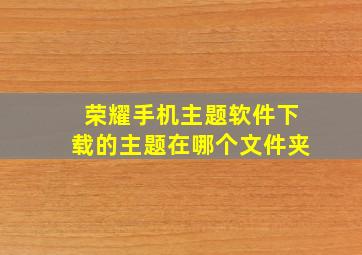 荣耀手机主题软件下载的主题在哪个文件夹